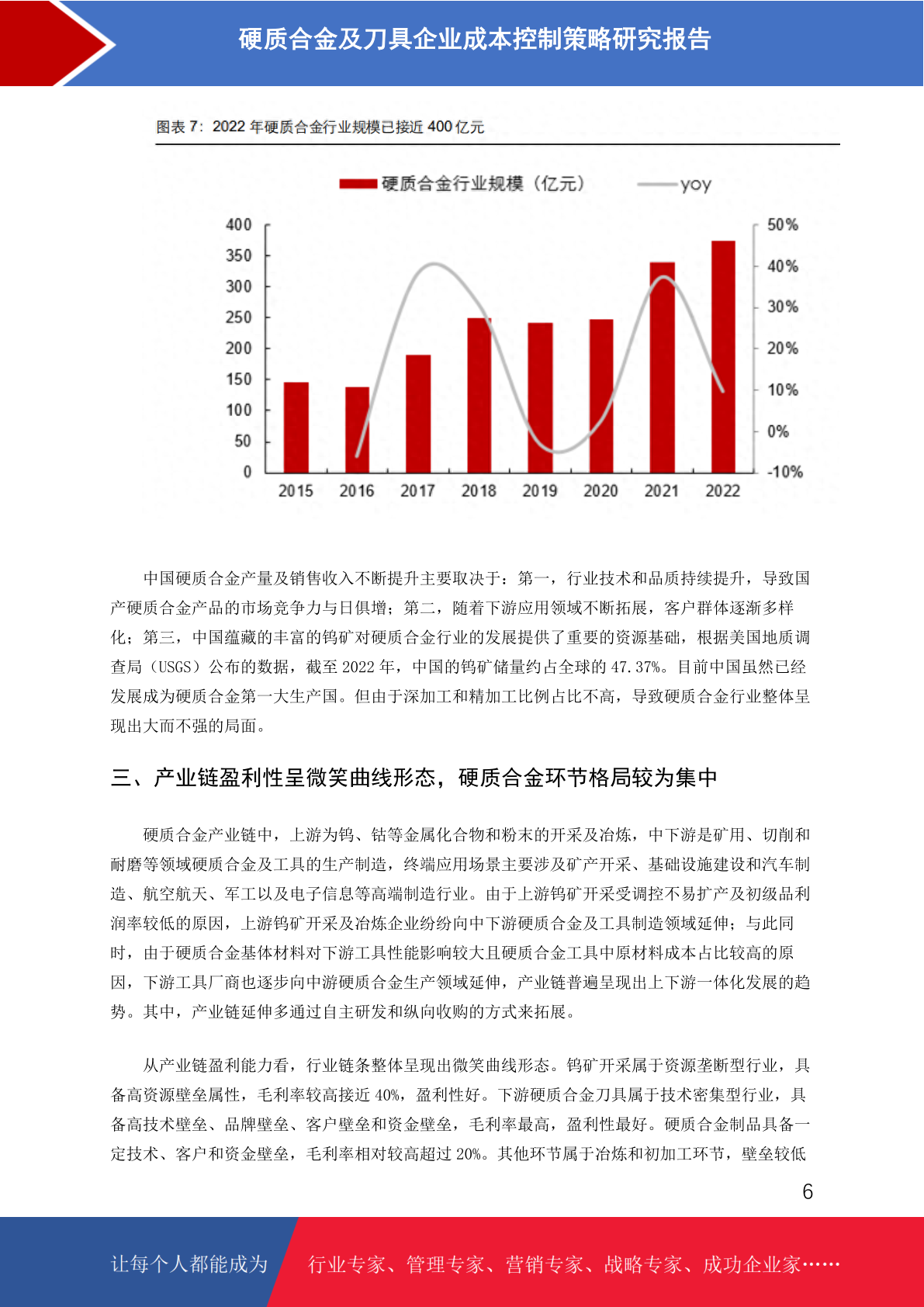 硬质合金及刀具企业成本控制策略研究报告

图表 7：2022 年硬质合金行业规模已接近 400 亿元

硬质合金行业规模（亿元） yoy

400
350
300
250
200
150
100
50
0

50%
40%
30%
20%
10%
0%
-10%

2015 2016 2017 2018 2019 2020 2021 2022

中国硬质合金产量及销售收入不断提升主要取决于：第一，行业技术和品质持续提升，导致国产硬质合金产品的市场竞争力与日俱增；第二，随着下游应用领域不断拓展，客户群体逐渐多样化；第三，中国蕴藏的丰富的钨矿对硬质合金行业的发展提供了重要的资源基础，根据美国地质调查局（USGS）公布的数据，截至 2022 年，中国的钨矿储量约占全球的 47.37%。目前中国虽然已经发展成为硬质合金第一大生产国。但由于深加工和精加工比例占比不高，导致硬质合金行业整体呈现出大而不强的局面。

三、产业链盈利性呈微笑曲线形态，硬质合金环节格局较为集中

硬质合金产业链中，上游为钨、钴等金属化合物和粉末的开采及冶炼，中下游是矿用、切削和耐磨等领域硬质合金及工具的生产制造，终端应用场景主要涉及矿产开采、基础设施建设和汽车制造、航空航天、军工以及电子信息等高端制造行业。由于上游钨矿开采受调控不易扩产及初级品利润率较低的原因，上游钨矿开采及冶炼企业纷纷向中下游硬质合金及工具制造领域延伸；与此同时，由于硬质合金基体材料对下游工具性能影响较大且硬质合金工具中原材料成本占比较高的原因，下游工具厂商也逐步向中游硬质合金生产领域延伸，产业链普遍呈现出上下游一体化发展的趋势。其中，产业链延伸多通过自主研发和纵向收购的方式来拓展。

从产业链盈利能力看，行业链条整体呈现出微笑曲线形态。钨矿开采属于资源垄断型行业，具备高资源壁垒属性，毛利率较高接近 40%，盈利性好。下游硬质合金刀具属于技术密集型行业，具备高技术壁垒、品牌壁垒、客户壁垒和资金壁垒，毛利率最高，盈利性最好。硬质合金制品具备一定技术、客户和资金壁垒，毛利率相对较高超过 20%。其他环节属于冶炼和初加工环节，壁垒较低

6

让每个人都能成为 行业专家、管理专家、营销专家、战略专家、成功企业家……